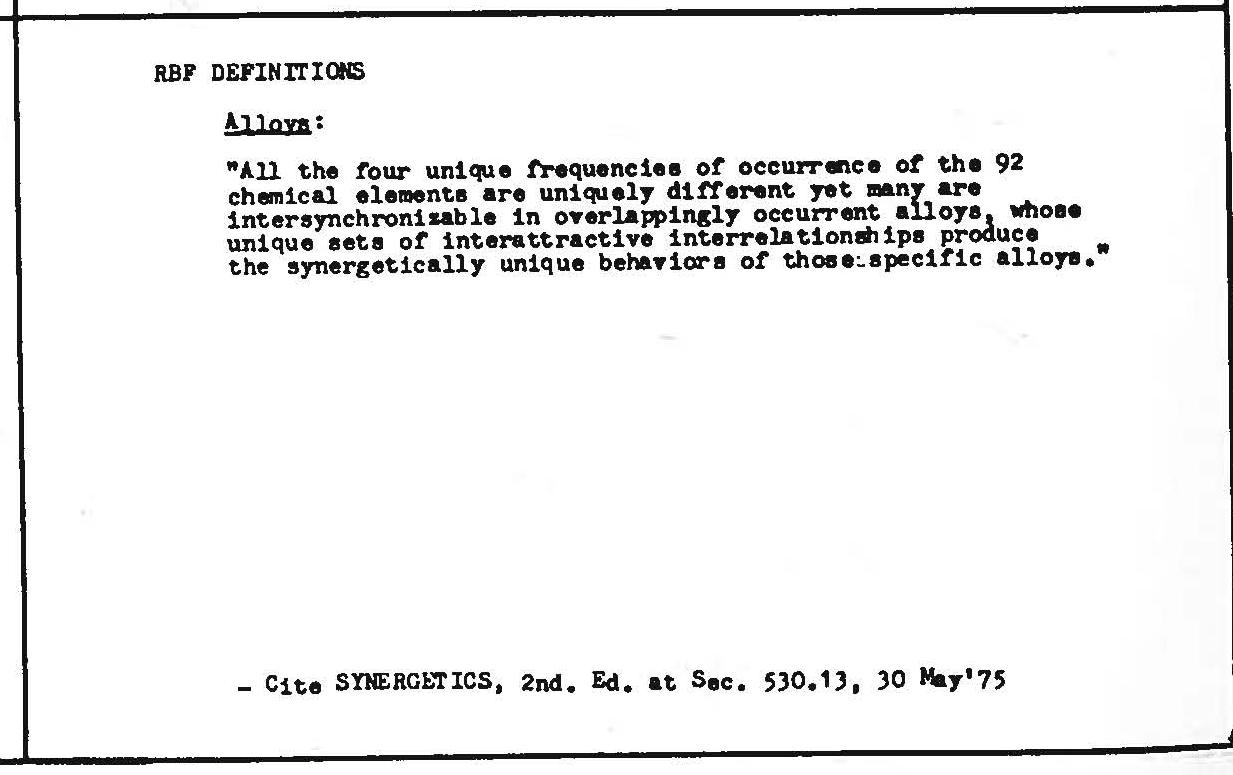 RBF DEFINITIONS

Alloys:

"All the four unique frequencies of occurrence of the 92 chemical elements are uniquely different yet many are intersynchronizable in overlappingly occurrent alloys, whose unique sets of interattractive interrelationships produce the synergetically unique behaviors of those specific alloys."

- Cite SYNERGETICS, 2nd. Ed. at Sec. 530.13, 30 May'75